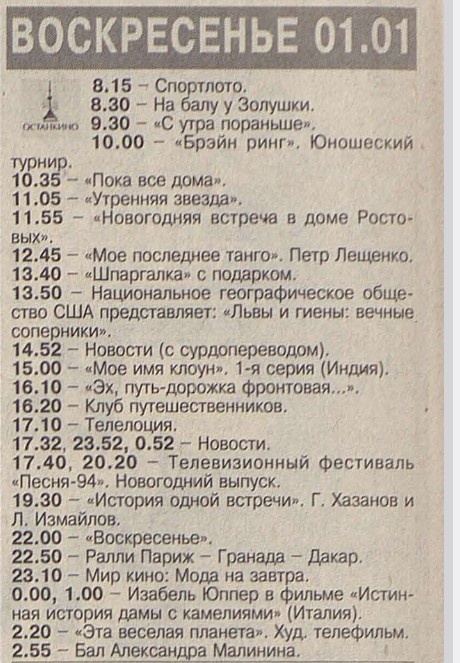 ВОСКРЕСЕНЬЕ 01.01

ОСТАНКИНО

8.15 – Спортлото.
8.30 – На балу у Золушки.
9.30 – «С утра пораньше».
10.00 – «Брэйн ринг». Юношеский турнир.
10.35 – «Пока все дома».
11.05 – «Утренняя звезда».
11.55 – «Новогодняя встреча в доме Ростовых».
12.45 – «Мое последнее танго». Петр Лещенко.
13.40 – «Шпаргалка» с подарком.
13.50 – Национальное географическое общество США представляет: «Львы и гиены: вечные соперники».
14.52 – Новости (с сурдопереводом).
15.00 – «Мое имя клоун». 1-я серия (Индия).
16.10 – «Эх, путь-дорожка фронтовая...».
16.20 – Клуб путешественников.
17.10 – Телелоция.
17.32, 23.52, 0.52 – Новости.
17.40, 20.20 – Телевизионный фестиваль «Песня-94». Новогодний выпуск.
19.30 – «История одной встречи». Г. Хазанов и Л. Измайлов.
22.00 – «Воскресенье».
22.50 – Ралли Париж – Гранада – Дакар.
23.10 – Мир кино: Мода на завтра.
0.00, 1.00 – Изабель Юппер в фильме «Истинная история дамы с камелиями» (Италия).
2.20 – «Эта веселая планета». Худ. телефильм.
2.55 – Бал Александра Малинина.